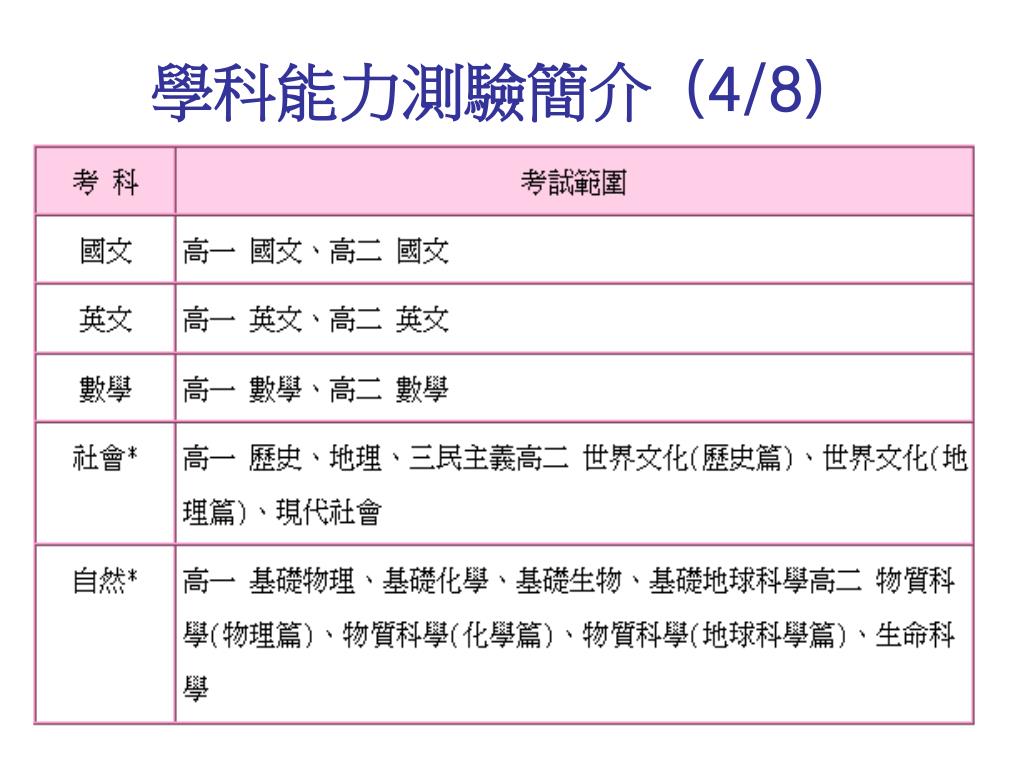 學科能力測驗簡介（4/8）

| 考 科 | 考試範圍 |
|---|---|
| 國文 | 高一 國文、高二 國文 |
| 英文 | 高一 英文、高二 英文 |
| 數學 | 高一 數學、高二 數學 |
| 社會* | 高一 歷史、地理、三民主義高二 世界文化(歷史篇)、世界文化(地理篇)、現代社會 |
| 自然* | 高一 基礎物理、基礎化學、基礎生物、基礎地球科學高二 物質科學(物理篇)、物質科學(化學篇)、物質科學(地球科學篇)、生命科學 |